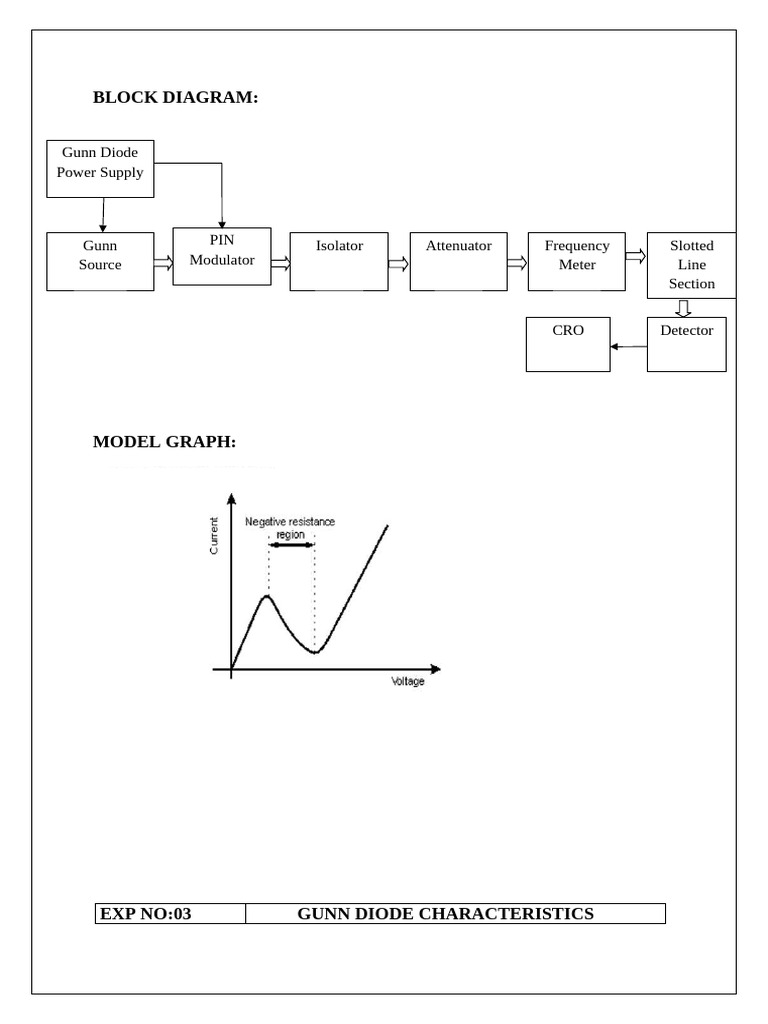 BLOCK DIAGRAM:

Gunn Diode Power Supply

Gunn Source

PIN Modulator

Isolator

Attenuator

Frequency Meter

Slotted Line Section

CRO

Detector

MODEL GRAPH:

Current

Negative resistance region

Voltage

| EXP NO:03 | GUNN DIODE CHARACTERISTICS |
|---|---|